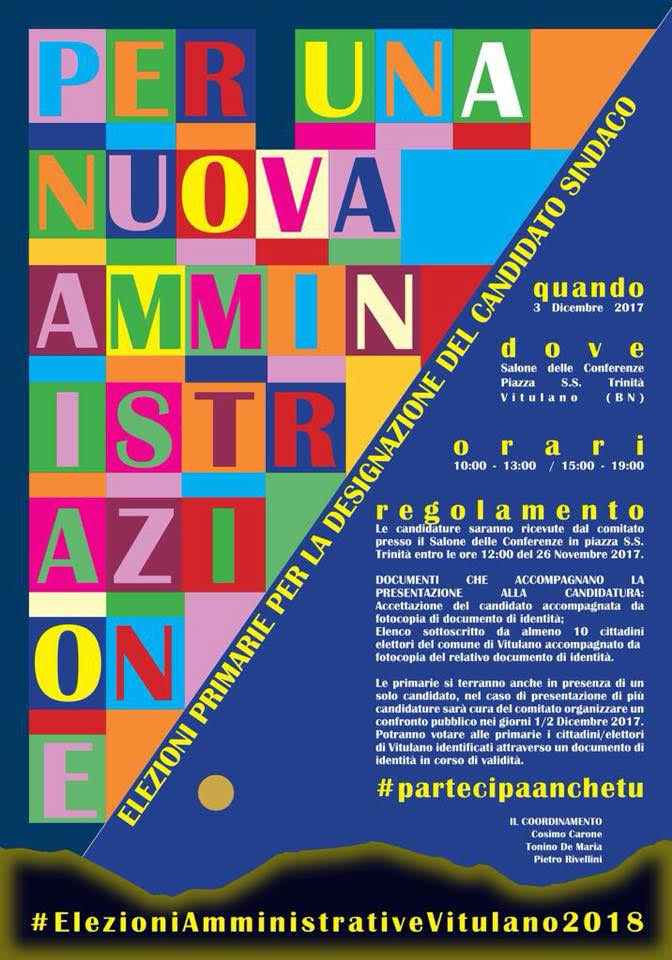 PER UNA NUOVA AMMINISTRAZIONE

ELEZIONI PRIMARIE PER LA DESIGNAZIONE DEL CANDIDATO SINDACO

quando
3 Dicembre 2017

dove
Salone delle Conferenze
Piazza S.S. Trinità
Vitulano (BN)

orari
10:00 - 13:00 / 15:00 - 19:00

regolamento
Le candidature saranno ricevute dal comitato presso il Salone delle Conferenze in piazza S.S. Trinità entro le ore 12:00 del 26 Novembre 2017.

DOCUMENTI CHE ACCOMPAGNANO LA PRESENTAZIONE ALLA CANDIDATURA:
Accettazione del candidato accompagnata da fotocopia di documento di identità;
Elenco sottoscritto da almeno 10 cittadini elettori del comune di Vitulano accompagnato da fotocopia del relativo documento di identità.

Le primarie si terranno anche in presenza di un solo candidato, nel caso di presentazione di più candidature sarà cura del comitato organizzare un confronto pubblico nei giorni 1/2 Dicembre 2017.
Potranno votare alle primarie i cittadini/elettori di Vitulano identificati attraverso un documento di identità in corso di validità.

#partecipaanchetu

IL COORDINAMENTO
Cosimo Carone
Tonino De Maria
Pietro Rivellini

#ElezioniAmministrativeVitulano2018